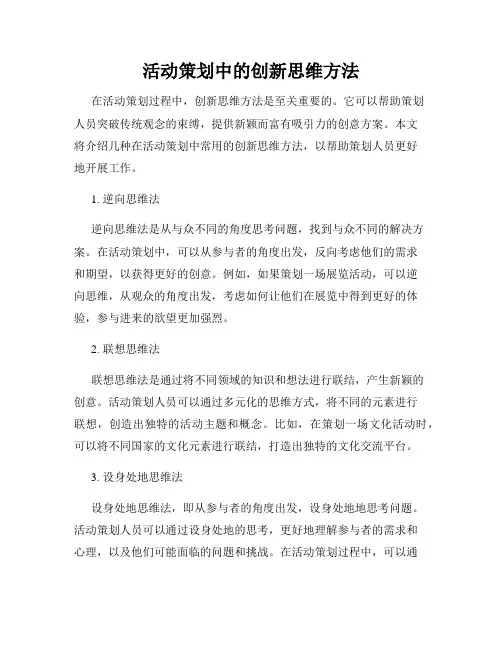 活动策划中的创新思维方法

在活动策划过程中，创新思维方法是至关重要的。它可以帮助策划人员突破传统观念的束缚，提供新颖而富有吸引力的创意方案。本文将介绍几种在活动策划中常用的创新思维方法，以帮助策划人员更好地开展工作。

1. 逆向思维法

逆向思维法是从与众不同的角度思考问题，找到与众不同的解决方案。在活动策划中，可以从参与者的角度出发，反向考虑他们的需求和期望，以获得更好的创意。例如，如果策划一场展览活动，可以逆向思维，从观众的角度出发，考虑如何让他们在展览中得到更好的体验，参与进来的欲望更加强烈。

2. 联想思维法

联想思维法是通过将不同领域的知识和想法进行联结，产生新颖的创意。活动策划人员可以通过多元化的思维方式，将不同的元素进行联想，创造出独特的活动主题和概念。比如，在策划一场文化活动时，可以将不同国家的文化元素进行联结，打造出独特的文化交流平台。

3. 设身处地思维法

设身处地思维法，即从参与者的角度出发，设身处地地思考问题。活动策划人员可以通过设身处地的思考，更好地理解参与者的需求和心理，以及他们可能面临的问题和挑战。在活动策划过程中，可以通